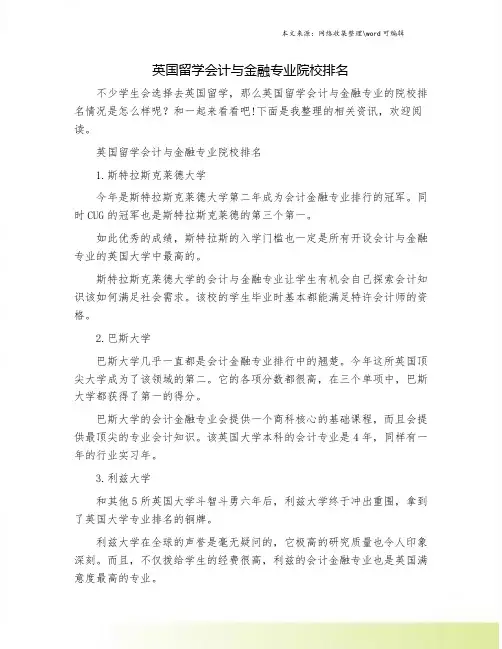 本文来源：网络收集整理\word 可编辑

英国留学会计与金融专业院校排名

不少学生会选择去英国留学，那么英国留学会计与金融专业的院校排名情况是怎么样呢？和一起来看看吧!下面是我整理的相关资讯，欢迎阅读。

英国留学会计与金融专业院校排名

1. 斯特拉斯克莱德大学

今年是斯特拉斯克莱德大学第二年成为会计金融专业排行的冠军。同时 CUG 的冠军也是斯特拉斯克莱德的第三个第一。

如此优秀的成绩，斯特拉斯的入学门槛也一定是所有开设会计与金融专业的英国大学中最高的。

斯特拉斯克莱德大学的会计与金融专业让学生有机会自己探索会计知识该如何满足社会需求。该校的学生毕业时基本都能满足特许会计师的资格。

2. 巴斯大学

巴斯大学几乎一直都是会计金融专业排行中的翘楚。今年这所英国顶尖大学成为了该领域的第二。它的各项分数都很高，在三个单项中，巴斯大学都获得了第一的得分。

巴斯大学的会计金融专业会提供一个商科核心的基础课程，而且会提供最顶尖的专业会计知识。该英国大学本科的会计专业是 4 年，同样有一年的行业实习年。

3. 利兹大学

和其他 5 所英国大学斗智斗勇六年后，利兹大学终于冲出重围，拿到了英国大学专业排名的铜牌。

利兹大学在全球的声誉是毫无疑问的，它极高的研究质量也令人印象深刻。而且，不仅拨给学生的经费很高，利兹的会计金融专业也是英国满意度最高的专业。